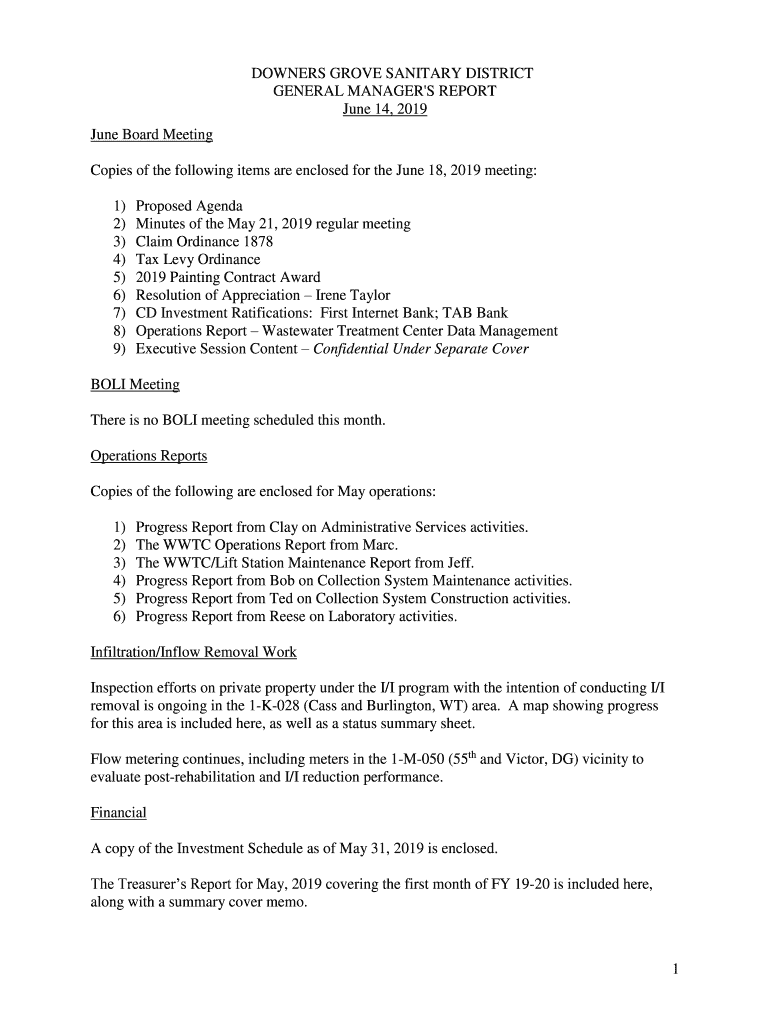 DOWNERS GROVE SANITARY DISTRICT
GENERAL MANAGER'S REPORT
June 14, 2019

June Board Meeting

Copies of the following items are enclosed for the June 18, 2019 meeting:

1) Proposed Agenda
2) Minutes of the May 21, 2019 regular meeting
3) Claim Ordinance 1878
4) Tax Levy Ordinance
5) 2019 Painting Contract Award
6) Resolution of Appreciation – Irene Taylor
7) CD Investment Ratifications: First Internet Bank; TAB Bank
8) Operations Report – Wastewater Treatment Center Data Management
9) Executive Session Content – Confidential Under Separate Cover

BOLI Meeting

There is no BOLI meeting scheduled this month.

Operations Reports

Copies of the following are enclosed for May operations:

1) Progress Report from Clay on Administrative Services activities.
2) The WWTC Operations Report from Marc.
3) The WWTC/Lift Station Maintenance Report from Jeff.
4) Progress Report from Bob on Collection System Maintenance activities.
5) Progress Report from Ted on Collection System Construction activities.
6) Progress Report from Reese on Laboratory activities.

Infiltration/Inflow Removal Work

Inspection efforts on private property under the I/I program with the intention of conducting I/I removal is ongoing in the 1-K-028 (Cass and Burlington, WT) area. A map showing progress for this area is included here, as well as a status summary sheet.

Flow metering continues, including meters in the 1-M-050 (55$^{th}$ and Victor, DG) vicinity to evaluate post-rehabilitation and I/I reduction performance.

Financial

A copy of the Investment Schedule as of May 31, 2019 is enclosed.

The Treasurer's Report for May, 2019 covering the first month of FY 19-20 is included here, along with a summary cover memo.

1